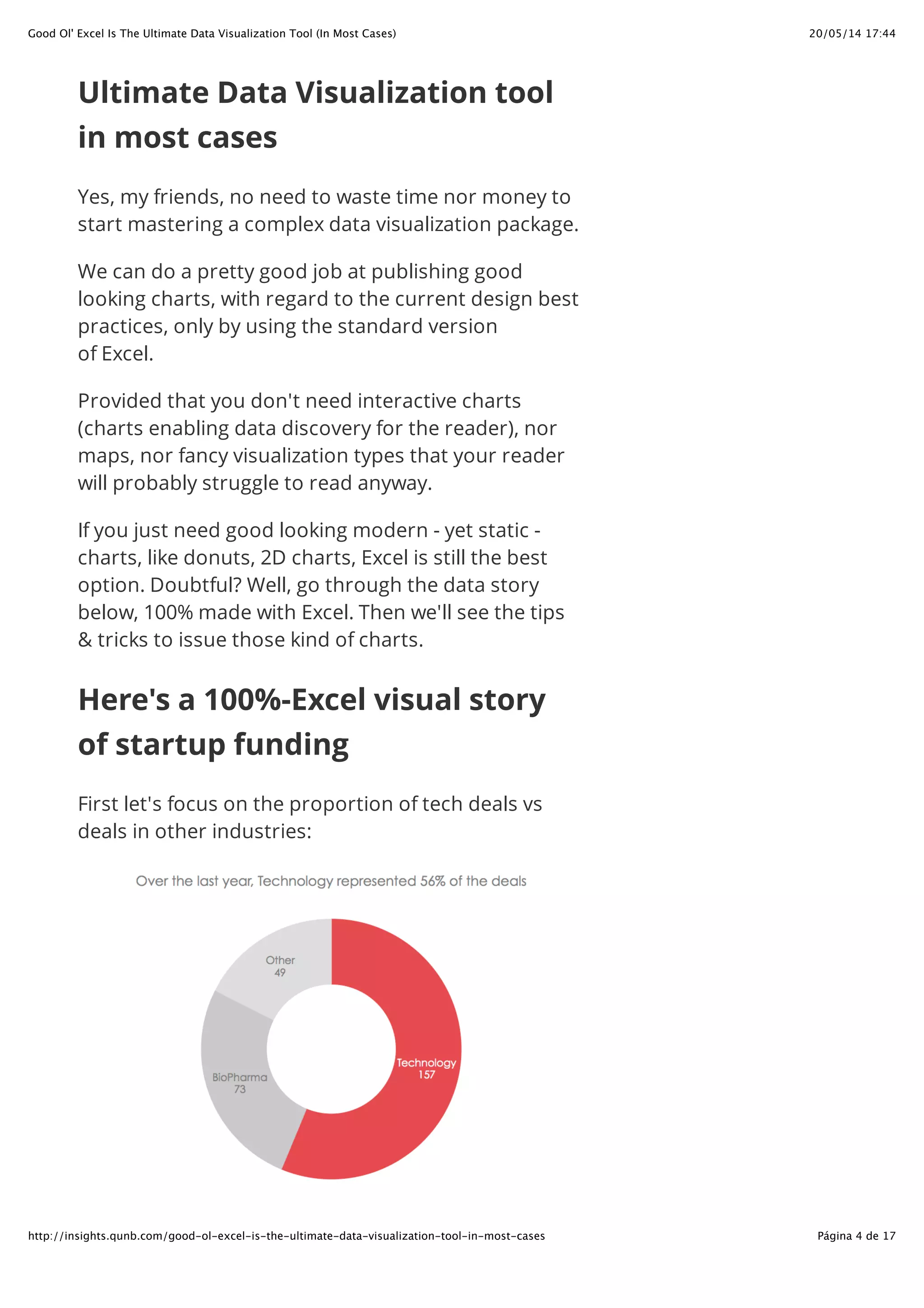 Good Ol' Excel Is The Ultimate Data Visualization Tool (In Most Cases)

20/05/14 17:44

Ultimate Data Visualization tool in most cases

Yes, my friends, no need to waste time nor money to start mastering a complex data visualization package.

We can do a pretty good job at publishing good looking charts, with regard to the current design best practices, only by using the standard version of Excel.

Provided that you don't need interactive charts (charts enabling data discovery for the reader), nor maps, nor fancy visualization types that your reader will probably struggle to read anyway.

If you just need good looking modern - yet static - charts, like donuts, 2D charts, Excel is still the best option. Doubtful? Well, go through the data story below, 100% made with Excel. Then we'll see the tips & tricks to issue those kind of charts.

Here's a 100%-Excel visual story of startup funding

First let's focus on the proportion of tech deals vs deals in other industries:

Over the last year, Technology represented 56% of the deals

Other
49

BioPharma
73

Technology
157

http://insights.qunb.com/good-ol-excel-is-the-ultimate-data-visualization-tool-in-most-cases

Página 4 de 17